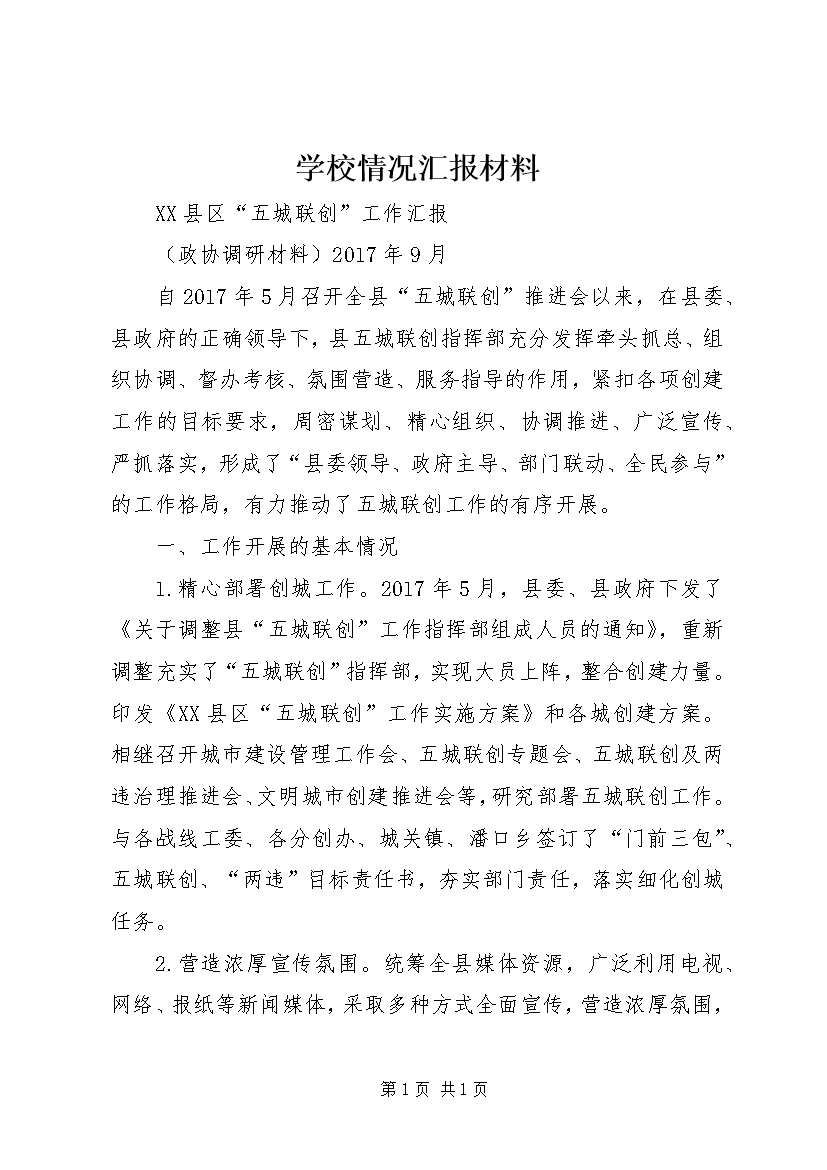 学校情况汇报材料

XX县区“五城联创”工作汇报

（政协调研材料）2017年9月

自2017年5月召开全县“五城联创”推进会以来，在县委、县政府的正确领导下，县五城联创指挥部充分发挥牵头抓总、组织协调、督办考核、氛围营造、服务指导的作用，紧扣各项创建工作的目标要求，周密谋划、精心组织、协调推进、广泛宣传、严抓落实，形成了“县委领导、政府主导、部门联动、全民参与”的工作格局，有力推动了五城联创工作的有序开展。

一、工作开展的基本情况

1.精心部署创城工作。2017年5月，县委、县政府下发了《关于调整县“五城联创”工作指挥部组成人员的通知》，重新调整充实了“五城联创”指挥部，实现大员上阵，整合创建力量。印发《XX县区“五城联创”工作实施方案》和各城创建方案。相继召开城市建设管理工作会、五城联创专题会、五城联创及两违治理推进会、文明城市创建推进会等，研究部署五城联创工作。与各战线工委、各分创办、城关镇、潘口乡签订了“门前三包”、五城联创、“两违”目标责任书，夯实部门责任，落实细化创城任务。

2.营造浓厚宣传氛围。统筹全县媒体资源，广泛利用电视、网络、报纸等新闻媒体，采取多种方式全面宣传，营造浓厚氛围，

第1页 共1页